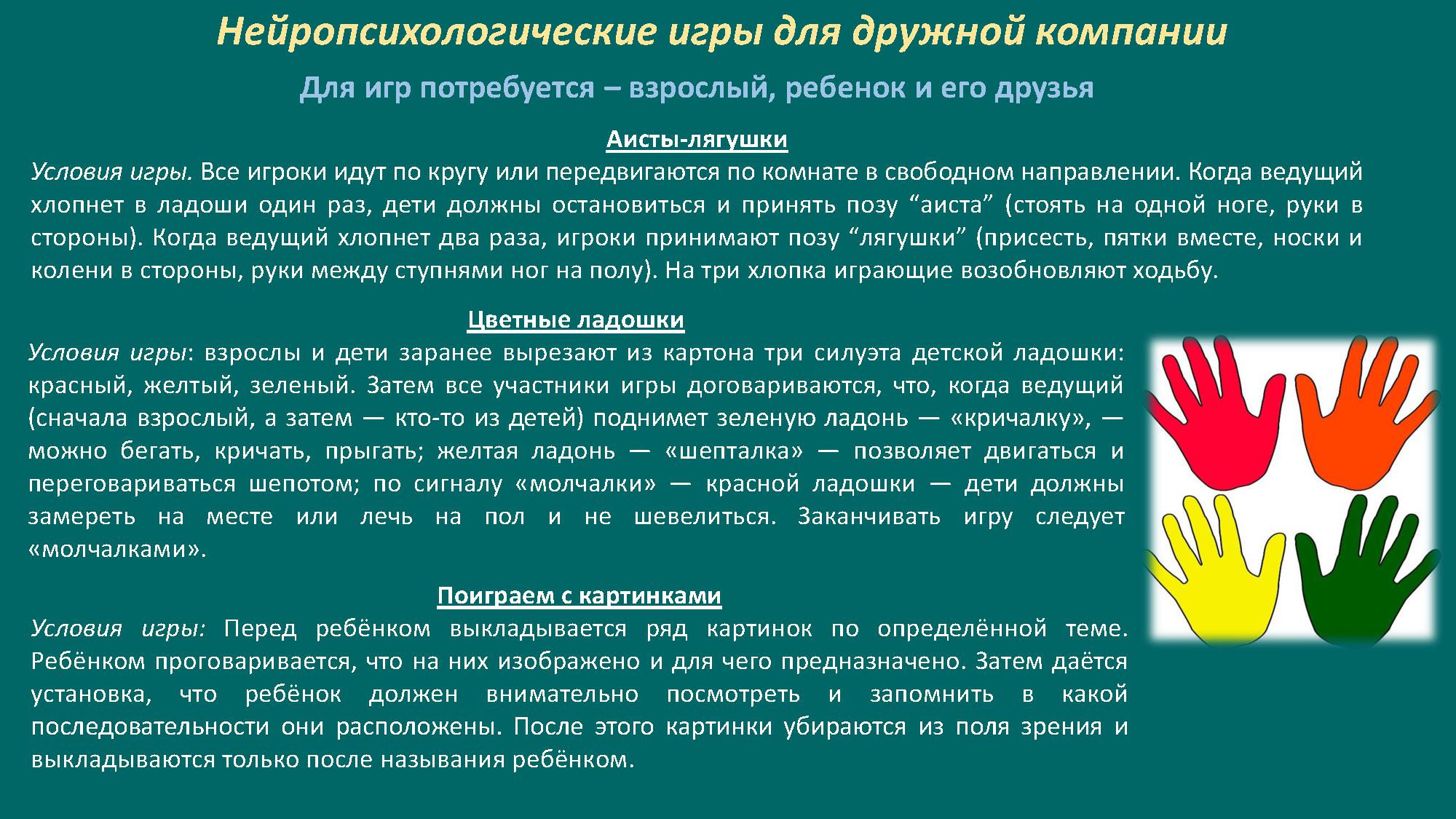 Нейропсихологические игры для дружной компании

Для игр потребуется – взрослый, ребенок и его друзья

Аисты-лягушки

Условия игры. Все игроки идут по кругу или передвигаются по комнате в свободном направлении. Когда ведущий хлопнет в ладоши один раз, дети должны остановиться и принять позу “аиста” (стоять на одной ноге, руки в стороны). Когда ведущий хлопнет два раза, игроки принимают позу “лягушки” (присесть, пятки вместе, носки и колени в стороны, руки между ступнями ног на полу). На три хлопка играющие возобновляют ходьбу.

Цветные ладошки

Условия игры: взрослы и дети заранее вырезают из картона три силуэта детской ладошки: красный, желтый, зеленый. Затем все участники игры договариваются, что, когда ведущий (сначала взрослый, а затем — кто-то из детей) поднимет зеленую ладонь — «кричалку», — можно бегать, кричать, прыгать; желтая ладонь — «шепталка» — позволяет двигаться и переговариваться шепотом; по сигналу «молчалки» — красной ладошки — дети должны замереть на месте или лечь на пол и не шевелиться. Заканчивать игру следует «молчалками».

Поиграем с картинками

Условия игры: Перед ребёнком выкладывается ряд картинок по определённой теме. Ребёнком проговаривается, что на них изображено и для чего предназначено. Затем даётся установка, что ребёнок должен внимательно посмотреть и запомнить в какой последовательности они расположены. После этого картинки убираются из поля зрения и выкладываются только после называния ребёнком.